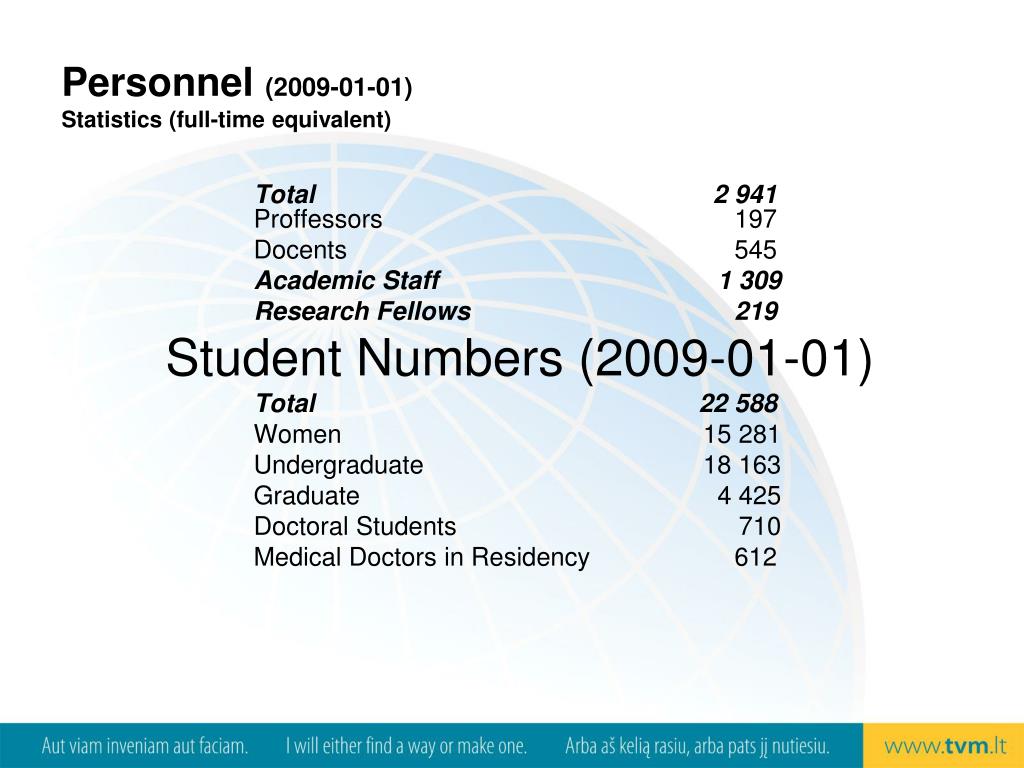 Personnel (2009-01-01)
Statistics (full-time equivalent)

| | |
|---|---|
| Total | 2 941 |
| Proffessors | 197 |
| Docents | 545 |
| Academic Staff | 1 309 |
| Research Fellows | 219 |

Student Numbers (2009-01-01)

| | |
|---|---|
| Total | 22 588 |
| Women | 15 281 |
| Undergraduate | 18 163 |
| Graduate | 4 425 |
| Doctoral Students | 710 |
| Medical Doctors in Residency | 612 |

Aut viam inveniam aut faciam. I will either find a way or make one. Arba aš kelią rasiu, arba pats jį nutiesiu. www.tvm.lt